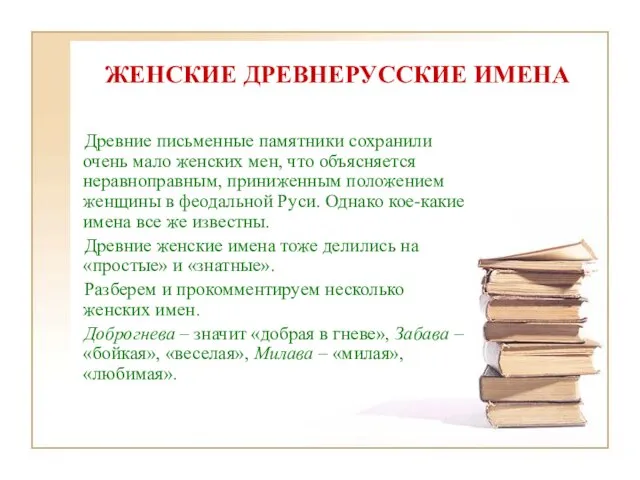 ЖЕНСКИЕ ДРЕВНЕРУССКИЕ ИМЕНА

Древние письменные памятники сохранили очень мало женских мен, что объясняется неравноправным, приниженным положением женщины в феодальной Руси. Однако кое-какие имена все же известны.

Древние женские имена тоже делились на «простые» и «знатные».

Разберем и прокомментируем несколько женских имен.

Доброгнева – значит «добрая в гневе», Забава – «бойкая», «веселая», Милава – «милая», «любимая».